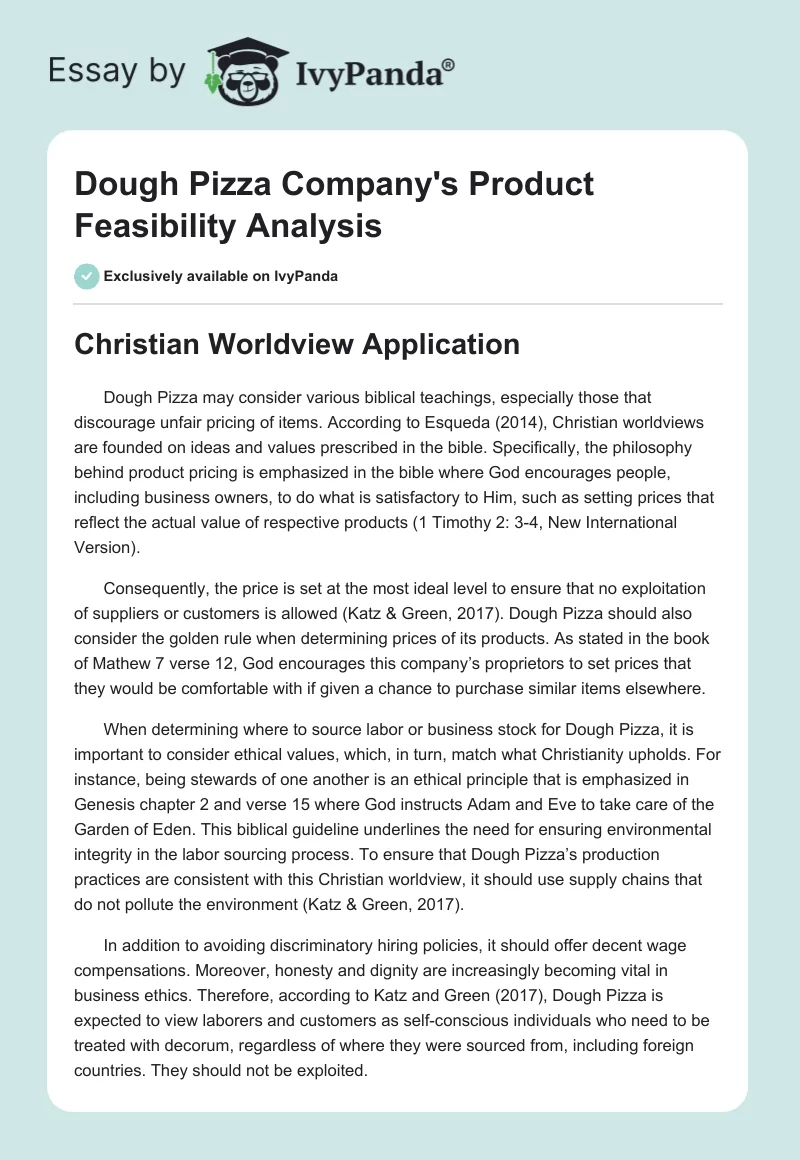 Essay by IvyPanda®

Dough Pizza Company's Product Feasibility Analysis

Exclusively available on IvyPanda

Christian Worldview Application

Dough Pizza may consider various biblical teachings, especially those that discourage unfair pricing of items. According to Esqueda (2014), Christian worldviews are founded on ideas and values prescribed in the bible. Specifically, the philosophy behind product pricing is emphasized in the bible where God encourages people, including business owners, to do what is satisfactory to Him, such as setting prices that reflect the actual value of respective products (1 Timothy 2: 3-4, New International Version).

Consequently, the price is set at the most ideal level to ensure that no exploitation of suppliers or customers is allowed (Katz & Green, 2017). Dough Pizza should also consider the golden rule when determining prices of its products. As stated in the book of Mathew 7 verse 12, God encourages this company's proprietors to set prices that they would be comfortable with if given a chance to purchase similar items elsewhere.

When determining where to source labor or business stock for Dough Pizza, it is important to consider ethical values, which, in turn, match what Christianity upholds. For instance, being stewards of one another is an ethical principle that is emphasized in Genesis chapter 2 and verse 15 where God instructs Adam and Eve to take care of the Garden of Eden. This biblical guideline underlines the need for ensuring environmental integrity in the labor sourcing process. To ensure that Dough Pizza's production practices are consistent with this Christian worldview, it should use supply chains that do not pollute the environment (Katz & Green, 2017).

In addition to avoiding discriminatory hiring policies, it should offer decent wage compensations. Moreover, honesty and dignity are increasingly becoming vital in business ethics. Therefore, according to Katz and Green (2017), Dough Pizza is expected to view laborers and customers as self-conscious individuals who need to be treated with decorum, regardless of where they were sourced from, including foreign countries. They should not be exploited.